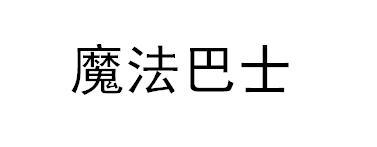 魔法巴士